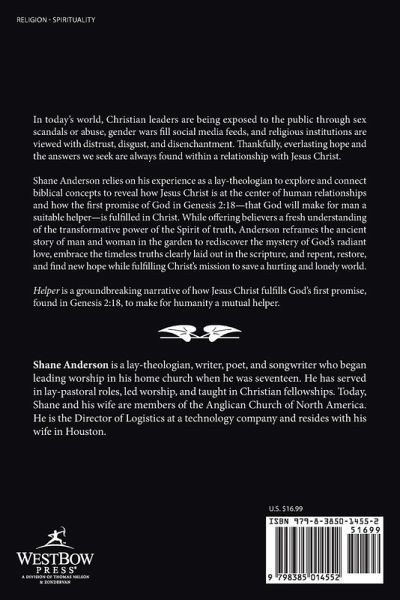 RELIGION - SPIRITUALITY

In today's world, Christian leaders are being exposed to the public through sex scandals or abuse, gender wars fill social media feeds, and religious institutions are viewed with distrust, disgust, and disenchantment. Thankfully, everlasting hope and the answers we seek are always found within a relationship with Jesus Christ.

Shane Anderson relies on his experience as a lay-theologian to explore and connect biblical concepts to reveal how Jesus Christ is at the center of human relationships and how the first promise of God in Genesis 2:18—that God will make for man a suitable helper—is fulfilled in Christ. While offering believers a fresh understanding of the transformative power of the Spirit of truth, Anderson reframes the ancient story of man and woman in the garden to rediscover the mystery of God's radiant love, embrace the timeless truths clearly laid out in the scripture, and repent, restore, and find new hope while fulfilling Christ's mission to save a hurting and lonely world.

Helper is a groundbreaking narrative of how Jesus Christ fulfills God's first promise, found in Genesis 2:18, to make for humanity a mutual helper.

Shane Anderson is a lay-theologian, writer, poet, and songwriter who began leading worship in his home church when he was seventeen. He has served in lay-pastoral roles, led worship, and taught in Christian fellowships. Today, Shane and his wife are members of the Anglican Church of North America. He is the Director of Logistics at a technology company and resides with his wife in Houston.

U.S. $16.99

ISBN 979-8-3850-1455-2

51699

9 798385 014552

WESTBOW PRESS®
A DIVISION OF THOMAS NELSON & ZONDERVAN